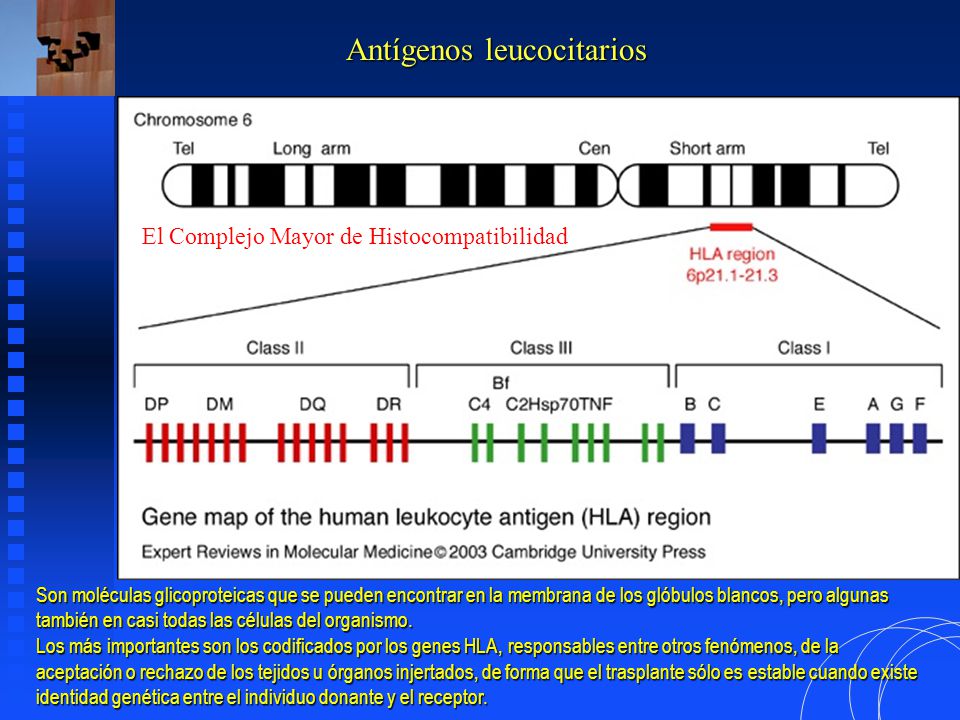 Antígenos leucocitarios

Chromosome 6

Tel Long arm Cen Short arm Tel

El Complejo Mayor de Histocompatibilidad

HLA region
6p21.1-21.3

Class II Class III Class I

Bf

DP DM DQ DR C4 C2Hsp70TNF B C E A G F

Gene map of the human leukocyte antigen (HLA) region

Expert Reviews in Molecular Medicine © 2003 Cambridge University Press

Son moléculas glicoproteicas que se pueden encontrar en la membrana de los glóbulos blancos, pero algunas también en casi todas las células del organismo.
Los más importantes son los codificados por los genes HLA, responsables entre otros fenómenos, de la aceptación o rechazo de los tejidos u órganos injertados, de forma que el trasplante sólo es estable cuando existe identidad genética entre el individuo donante y el receptor.